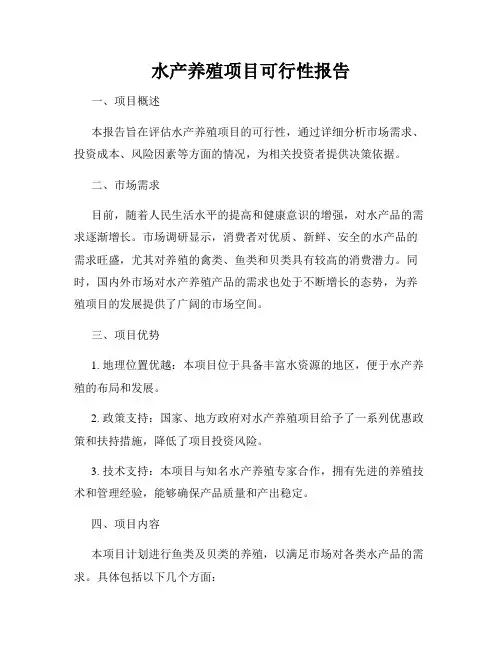 水产养殖项目可行性报告

一、项目概述

本报告旨在评估水产养殖项目的可行性，通过详细分析市场需求、投资成本、风险因素等方面的情况，为相关投资者提供决策依据。

二、市场需求

目前，随着人民生活水平的提高和健康意识的增强，对水产品的需求逐渐增长。市场调研显示，消费者对优质、新鲜、安全的水产品的需求旺盛，尤其对养殖的禽类、鱼类和贝类具有较高的消费潜力。同时，国内外市场对水产养殖产品的需求也处于不断增长的态势，为养殖项目的发展提供了广阔的市场空间。

三、项目优势

1. 地理位置优越：本项目位于具备丰富水资源的地区，便于水产养殖的布局和发展。

2. 政策支持：国家、地方政府对水产养殖项目给予了一系列优惠政策和扶持措施，降低了项目投资风险。

3. 技术支持：本项目与知名水产养殖专家合作，拥有先进的养殖技术和管理经验，能够确保产品质量和产出稳定。

四、项目内容

本项目计划进行鱼类及贝类的养殖，以满足市场对各类水产品的需求。具体包括以下几个方面：